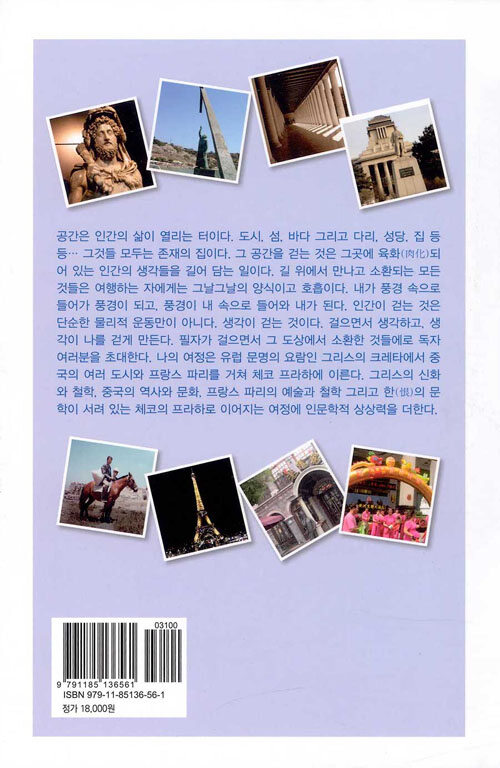 공간은 인간의 삶이 열리는 터이다. 도시, 섬, 바다 그리고 다리, 성당, 집 등등… 그것들 모두는 존재의 집이다. 그 공간을 걷는 것은 그곳에 육화(肉化)되어 있는 인간의 생각들을 길어 담는 일이다. 길 위에서 만나고 소환되는 모든 것들은 여행하는 자에게는 그날그날의 양식이고 호흡이다. 내가 풍경 속으로 들어가 풍경이 되고, 풍경이 내 속으로 들어와 내가 된다. 인간이 걷는 것은 단순한 물리적 운동만이 아니다. 생각이 걷는 것이다. 걸으면서 생각하고, 생각이 나를 걷게 만든다. 필자가 걸으면서 그 도상에서 소환한 것들에로 독자 여러분을 초대한다. 나의 여정은 유럽 문명의 요람인 그리스의 크레타에서 중국의 여러 도시와 프랑스 파리를 거쳐 체코 프라하에 이른다. 그리스의 신화와 철학, 중국의 역사와 문화, 프랑스 파리의 예술과 철학 그리고 한(恨)의 문학이 서려 있는 체코의 프라하로 이어지는 여정에 인문학적 상상력을 더한다.

03100
9 791185 136561
ISBN 979-11-85136-56-1
정가 18,000원